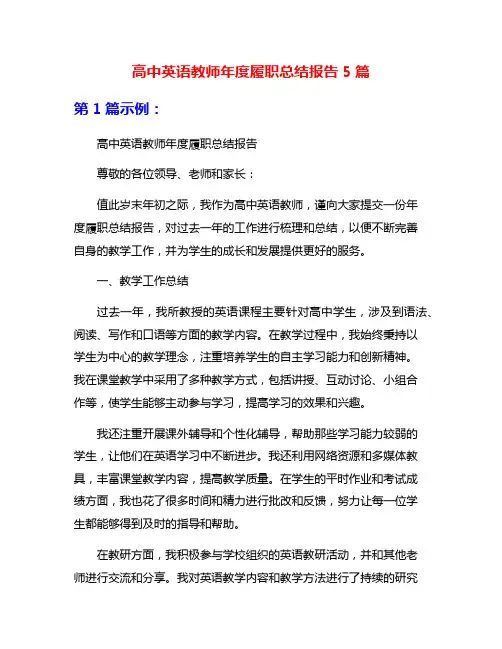 高中英语教师年度履职总结报告 5 篇

第 1 篇示例：

高中英语教师年度履职总结报告

尊敬的各位领导、老师和家长：

值此岁末年初之际，我作为高中英语教师，谨向大家提交一份年度履职总结报告，对过去一年的工作进行梳理和总结，以便不断完善自身的教学工作，并为学生的成长和发展提供更好的服务。

一、教学工作总结

过去一年，我所教授的英语课程主要针对高中学生，涉及到语法、阅读、写作和口语等方面的教学内容。在教学过程中，我始终秉持以学生为中心的教学理念，注重培养学生的自主学习能力和创新精神。我在课堂教学中采用了多种教学方式，包括讲授、互动讨论、小组合作等，使学生能够主动参与学习，提高学习的效果和兴趣。

我还注重开展课外辅导和个性化辅导，帮助那些学习能力较弱的学生，让他们在英语学习中不断进步。我还利用网络资源和多媒体教具，丰富课堂教学内容，提高教学质量。在学生的平时作业和考试成绩方面，我也花了很多时间和精力进行批改和反馈，努力让每一位学生都能够得到及时的指导和帮助。

在教研方面，我积极参与学校组织的英语教研活动，并和其他老师进行交流和分享。我对英语教学内容和教学方法进行了持续的研究